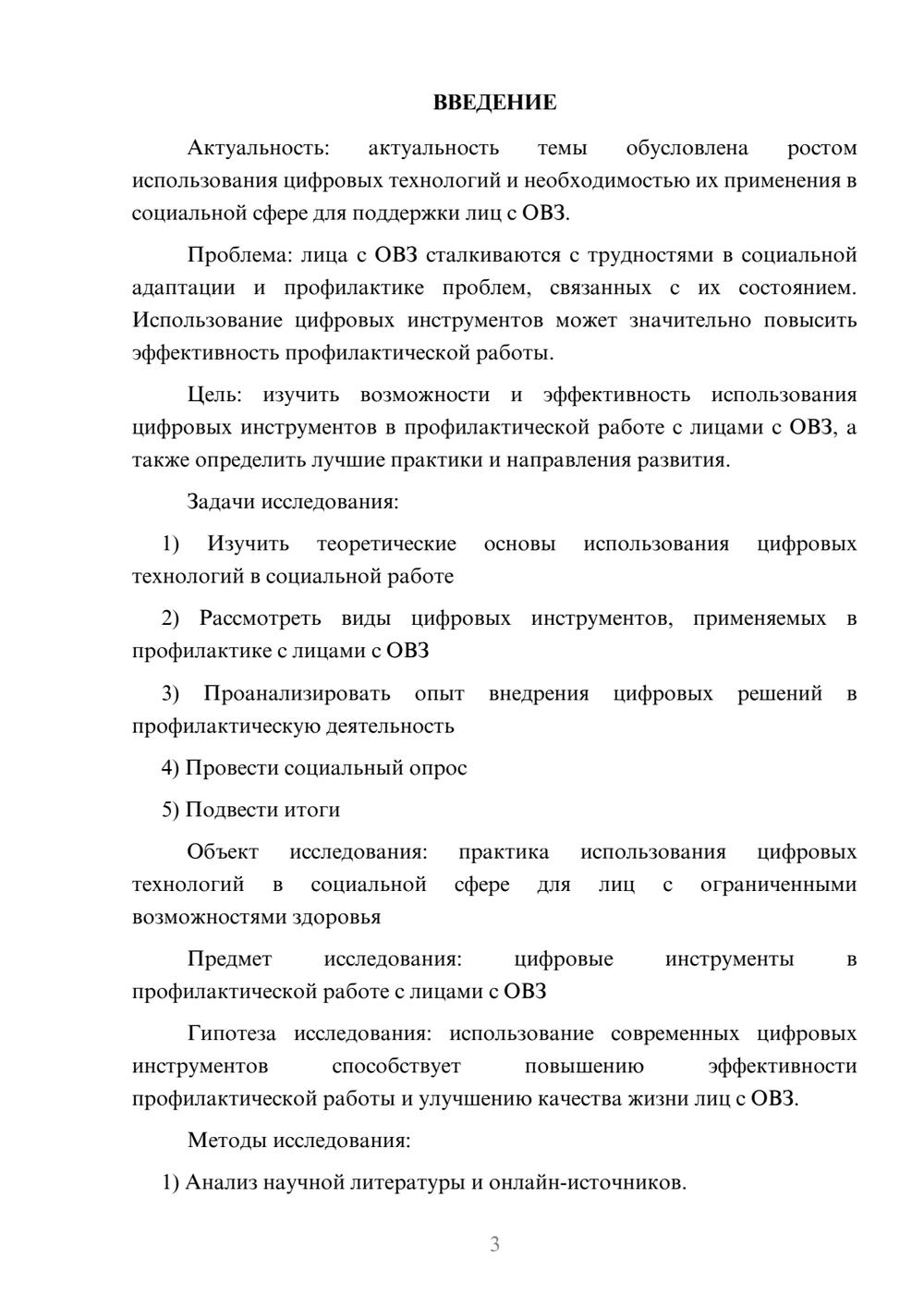 ВВЕДЕНИЕ

Актуальность: актуальность темы обусловлена ростом использования цифровых технологий и необходимостью их применения в социальной сфере для поддержки лиц с ОВЗ.

Проблема: лица с ОВЗ сталкиваются с трудностями в социальной адаптации и профилактике проблем, связанных с их состоянием. Использование цифровых инструментов может значительно повысить эффективность профилактической работы.

Цель: изучить возможности и эффективность использования цифровых инструментов в профилактической работе с лицами с ОВЗ, а также определить лучшие практики и направления развития.

Задачи исследования:

1) Изучить теоретические основы использования цифровых технологий в социальной работе

2) Рассмотреть виды цифровых инструментов, применяемых в профилактике с лицами с ОВЗ

3) Проанализировать опыт внедрения цифровых решений в профилактическую деятельность

4) Провести социальный опрос

5) Подвести итоги

Объект исследования: практика использования цифровых технологий в социальной сфере для лиц с ограниченными возможностями здоровья

Предмет исследования: цифровые инструменты в профилактической работе с лицами с ОВЗ

Гипотеза исследования: использование современных цифровых инструментов способствует повышению эффективности профилактической работы и улучшению качества жизни лиц с ОВЗ.

Методы исследования:

1) Анализ научной литературы и онлайн-источников.

3